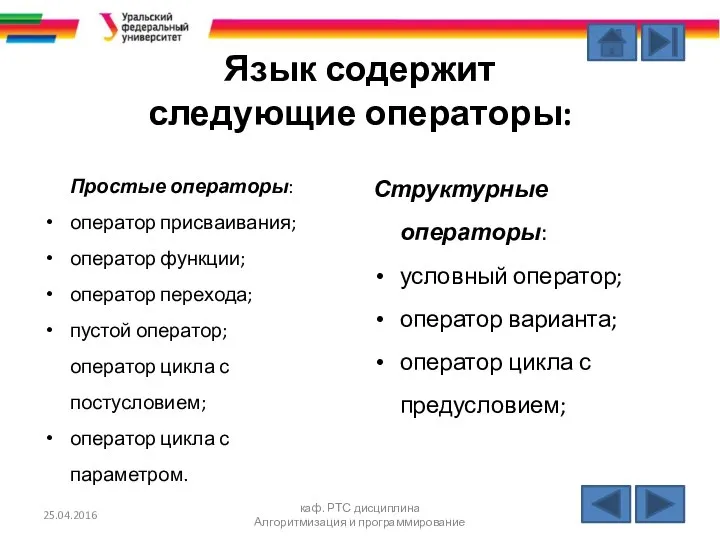 Уральский федеральный университет

Язык содержит следующие операторы:

Простые операторы:
• оператор присваивания;
• оператор функции;
• оператор перехода;
• пустой оператор;
оператор цикла с постусловием;
• оператор цикла с параметром.

Структурные операторы:
• условный оператор;
• оператор варианта;
• оператор цикла с предусловием;

25.04.2016

каф. РТС дисциплина Алгоритмизация и программирование